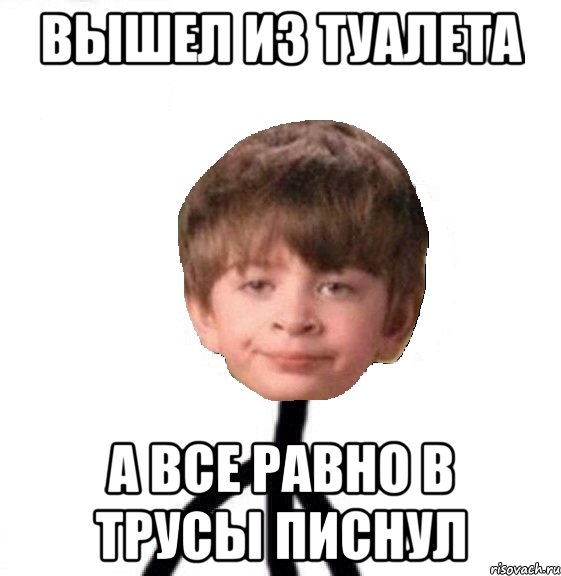 ВЫШЕЛ ИЗ ТУАЛЕТА

А ВСЕ РАВНО В ТРУСЫ ПИСНУЛ

risovach.ru